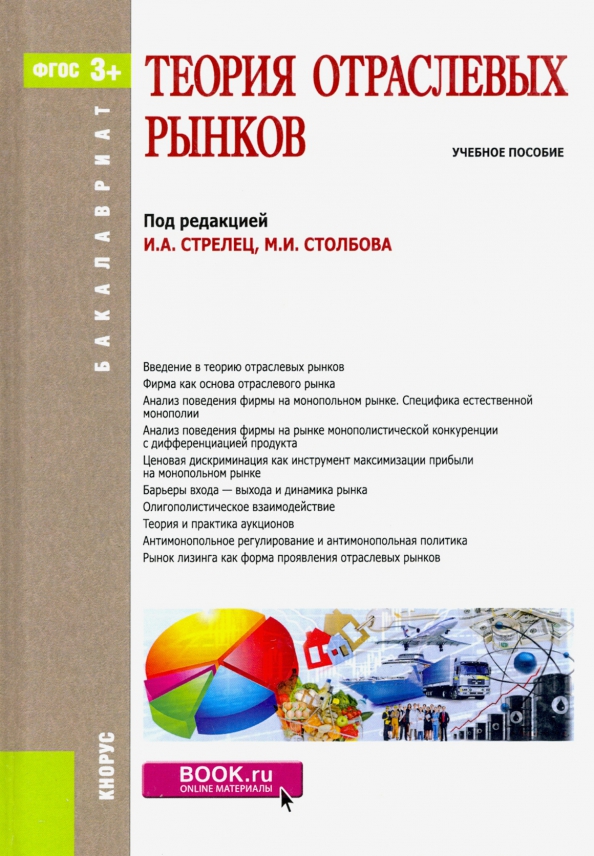 ФГОС 3+

БАКАЛАВРИАТ

ТЕОРИЯ ОТРАСЛЕВЫХ РЫНКОВ

УЧЕБНОЕ ПОСОБИЕ

Под редакцией
И.А. СТРЕЛЕЦ, М.И. СТОЛБОВА

Введение в теорию отраслевых рынков
Фирма как основа отраслевого рынка
Анализ поведения фирмы на монопольном рынке. Специфика естественной монополии
Анализ поведения фирмы на рынке монополистической конкуренции с дифференциацией продукта
Ценовая дискриминация как инструмент максимизации прибыли на монопольном рынке
Барьеры входа — выхода и динамика рынка
Олигополистическое взаимодействие
Теория и практика аукционов
Антимонопольное регулирование и антимонопольная политика
Рынок лизинга как форма проявления отраслевых рынков

КНОРУС

BOOK.ru
ONLINE МАТЕРИАЛЫ